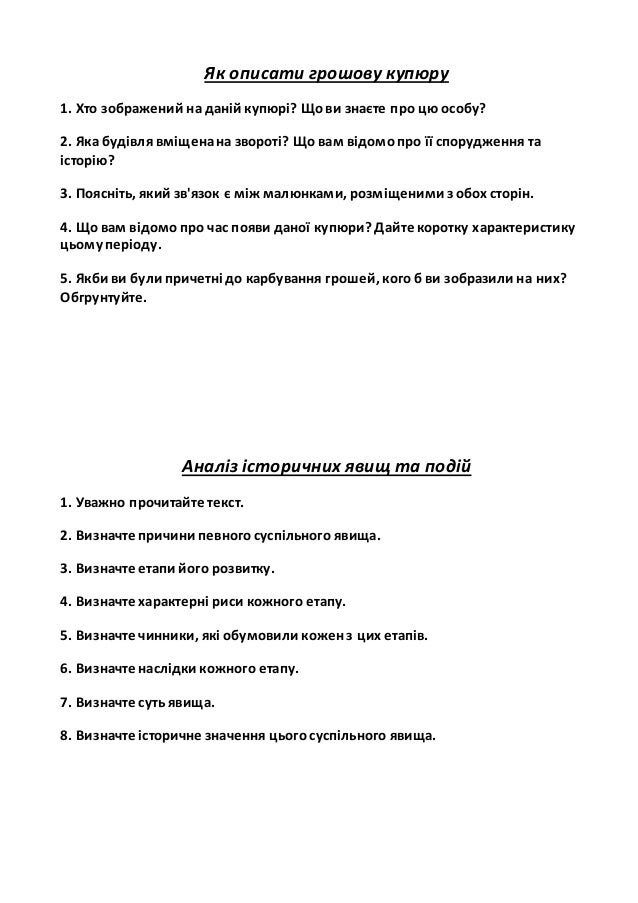 Як описати грошову купюру

1. Хто зображений на даній купюрі? Що ви знаєте про цю особу?

2. Яка будівля вміщена на звороті? Що вам відомо про її спорудження та історію?

3. Поясніть, який зв'язок є між малюнками, розміщеними з обох сторін.

4. Що вам відомо про час появи даної купюри? Дайте коротку характеристику цьому періоду.

5. Якби ви були причетні до карбування грошей, кого б ви зобразили на них? Обгрунтуйте.

Аналіз історичних явищ та подій

1. Уважно прочитайте текст.

2. Визначте причини певного суспільного явища.

3. Визначте етапи його розвитку.

4. Визначте характерні риси кожного етапу.

5. Визначте чинники, які обумовили кожен з цих етапів.

6. Визначте наслідки кожного етапу.

7. Визначте суть явища.

8. Визначте історичне значення цього суспільного явища.